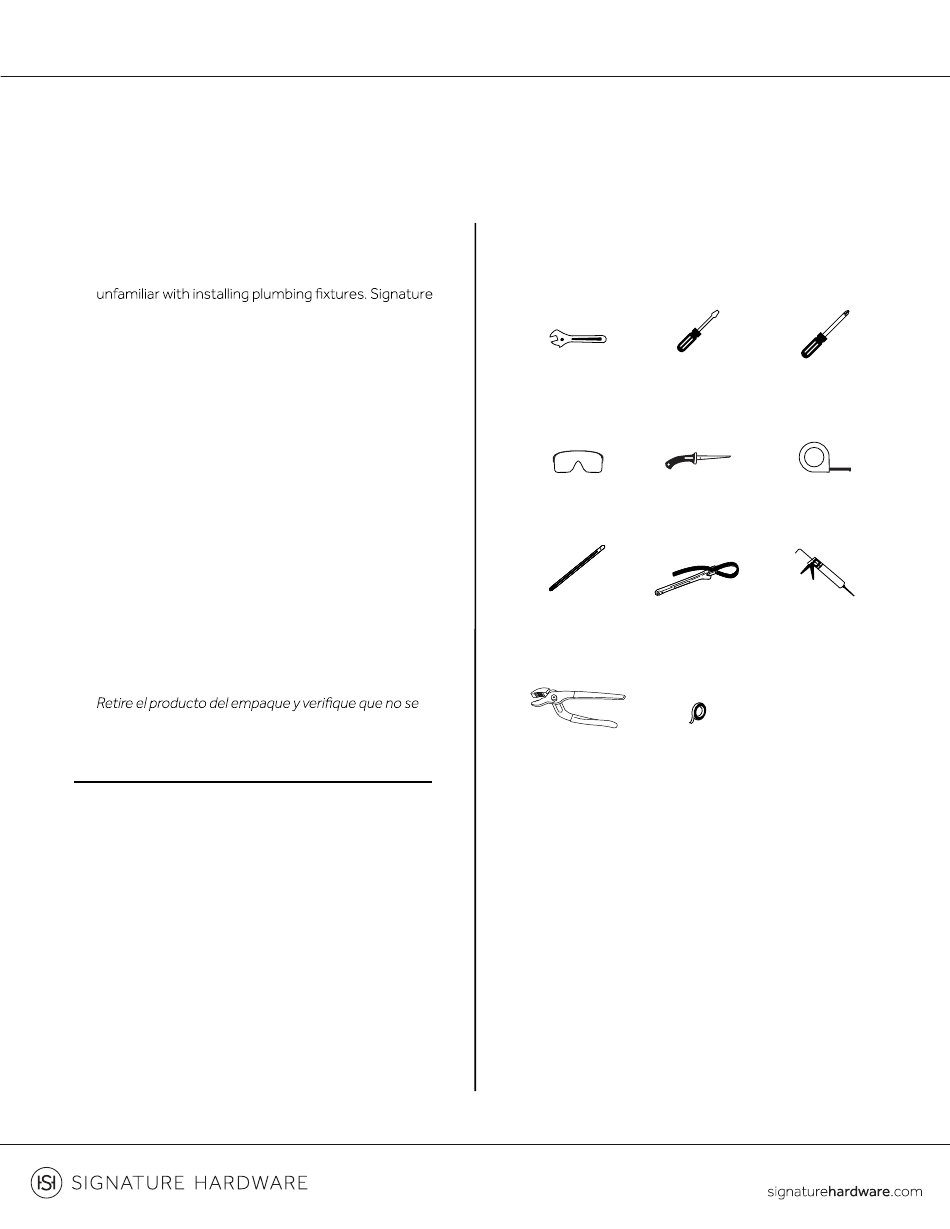 unfamiliar with installing plumbing fixtures. Signature

Retire el producto del empaque y verifique que no se

SIGNATURE HARDWARE

signaturehardware.com